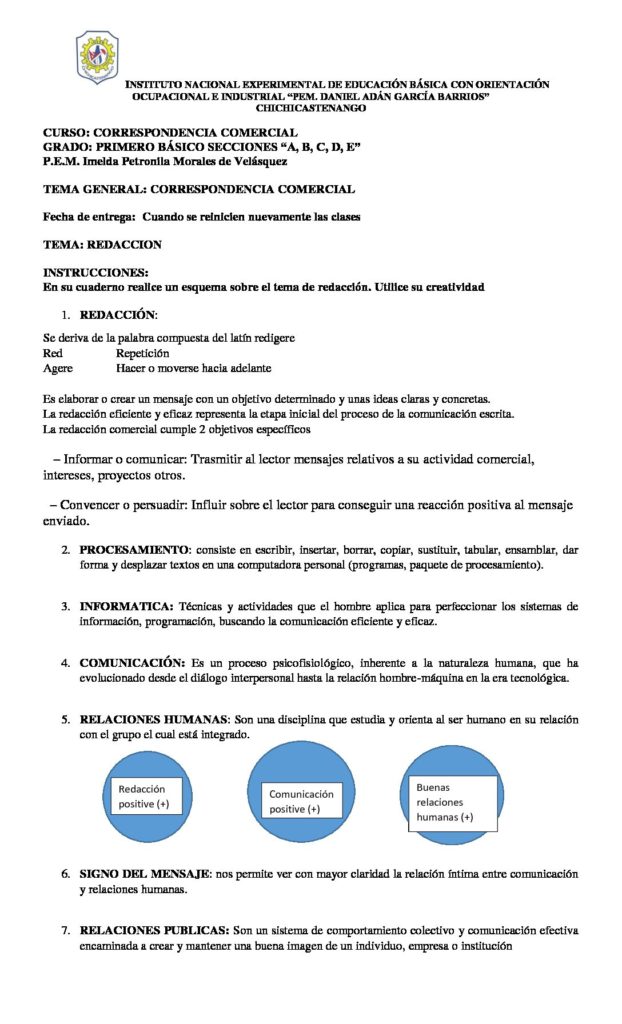 INSTITUTO NACIONAL EXPERIMENTAL DE EDUCACIÓN BÁSICA CON ORIENTACIÓN OCUPACIONAL E INDUSTRIAL "PEM. DANIEL ADÁN GARCÍA BARRIOS" CHICHICASTENANGO

CURSO: CORRESPONDENCIA COMERCIAL
GRADO: PRIMERO BÁSICO SECCIONES "A, B, C, D, E"
P.E.M. Imelda Petronila Morales de Velásquez

TEMA GENERAL: CORRESPONDENCIA COMERCIAL

Fecha de entrega: Cuando se reinicien nuevamente las clases

TEMA: REDACCION

INSTRUCCIONES:
En su cuaderno realice un esquema sobre el tema de redacción. Utilice su creatividad

1. REDACCIÓN:

Se deriva de la palabra compuesta del latín redigere
Red Repetición
Agere Hacer o moverse hacia adelante

Es elaborar o crear un mensaje con un objetivo determinado y unas ideas claras y concretas.
La redacción eficiente y eficaz representa la etapa inicial del proceso de la comunicación escrita.
La redacción comercial cumple 2 objetivos específicos

– Informar o comunicar: Trasmitir al lector mensajes relativos a su actividad comercial, intereses, proyectos otros.

– Convencer o persuadir: Influir sobre el lector para conseguir una reacción positiva al mensaje enviado.

2. PROCESAMIENTO: consiste en escribir, insertar, borrar, copiar, sustituir, tabular, ensamblar, dar forma y desplazar textos en una computadora personal (programas, paquete de procesamiento).

3. INFORMATICA: Técnicas y actividades que el hombre aplica para perfeccionar los sistemas de información, programación, buscando la comunicación eficiente y eficaz.

4. COMUNICACIÓN: Es un proceso psicofisiológico, inherente a la naturaleza humana, que ha evolucionado desde el diálogo interpersonal hasta la relación hombre-máquina en la era tecnológica.

5. RELACIONES HUMANAS: Son una disciplina que estudia y orienta al ser humano en su relación con el grupo el cual está integrado.

Redacción positive (+)

Comunicación positive (+)

Buenas relaciones humanas (+)

6. SIGNO DEL MENSAJE: nos permite ver con mayor claridad la relación íntima entre comunicación y relaciones humanas.

7. RELACIONES PUBLICAS: Son un sistema de comportamiento colectivo y comunicación efectiva encaminada a crear y mantener una buena imagen de un individuo, empresa o institución